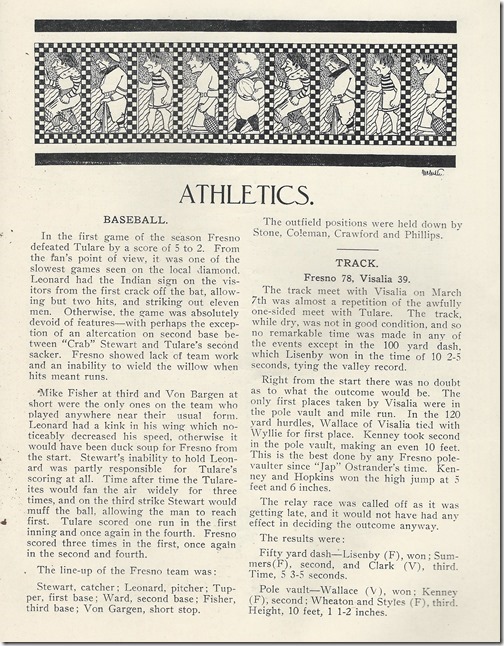 ATHLETICS.

BASEBALL.

In the first game of the season Fresno defeated Tulare by a score of 5 to 2. From the fan's point of view, it was one of the slowest games seen on the local diamond. Leonard had the Indian sign on the visitors from the first crack off the bat, allowing but two hits, and striking out eleven men. Otherwise, the game was absolutely devoid of features—with perhaps the exception of an altercation on second base between "Crab" Stewart and Tulare's second sacker. Fresno showed lack of team work and an inability to wield the willow when hits meant runs.

Mike Fisher at third and Von Bargen at short were the only ones on the team who played anywhere near their usual form. Leonard had a kink in his wing which noticeably decreased his speed, otherwise it would have been duck soup for Fresno from the start. Stewart's inability to hold Leonard was partly responsible for Tulare's scoring at all. Time after time the Tulareites would fan the air widely for three times, and on the third strike Stewart would muff the ball, allowing the man to reach first. Tulare scored one run in the first inning and once again in the fourth. Fresno scored three times in the first, once again in the second and fourth.

The line-up of the Fresno team was:

Stewart, catcher; Leonard, pitcher; Tupper, first base; Ward, second base; Fisher, third base; Von Gargen, short stop.

The outfield positions were held down by Stone, Coleman, Crawford and Phillips.

TRACK.

Fresno 78, Visalia 39.

The track meet with Visalia on March 7th was almost a repetition of the awfully one-sided meet with Tulare. The track, while dry, was not in good condition, and so no remarkable time was made in any of the events except in the 100 yard dash, which Lisenby won in the time of 10 2-5 seconds, tying the valley record.

Right from the start there was no doubt as to what the outcome would be. The only first places taken by Visalia were in the pole vault and mile run. In the 120 yard hurdles, Wallace of Visalia tied with Wyllie for first place. Kenney took second in the pole vault, making an even 10 feet. This is the best done by any Fresno pole-vaulter since "Jap" Ostrander's time. Kenney and Hopkins won the high jump at 5 feet and 6 inches.

The relay race was called off as it was getting late, and it would not have had any effect in deciding the outcome anyway.

The results were:

Fifty yard dash—Lisenby (F), won; Summers(F), second, and Clark (V), third. Time, 5 3-5 seconds.

Pole vault—Wallace (V), won; Kenney (F), second; Wheaton and Styles (F), third. Height, 10 feet, 1 1-2 inches.